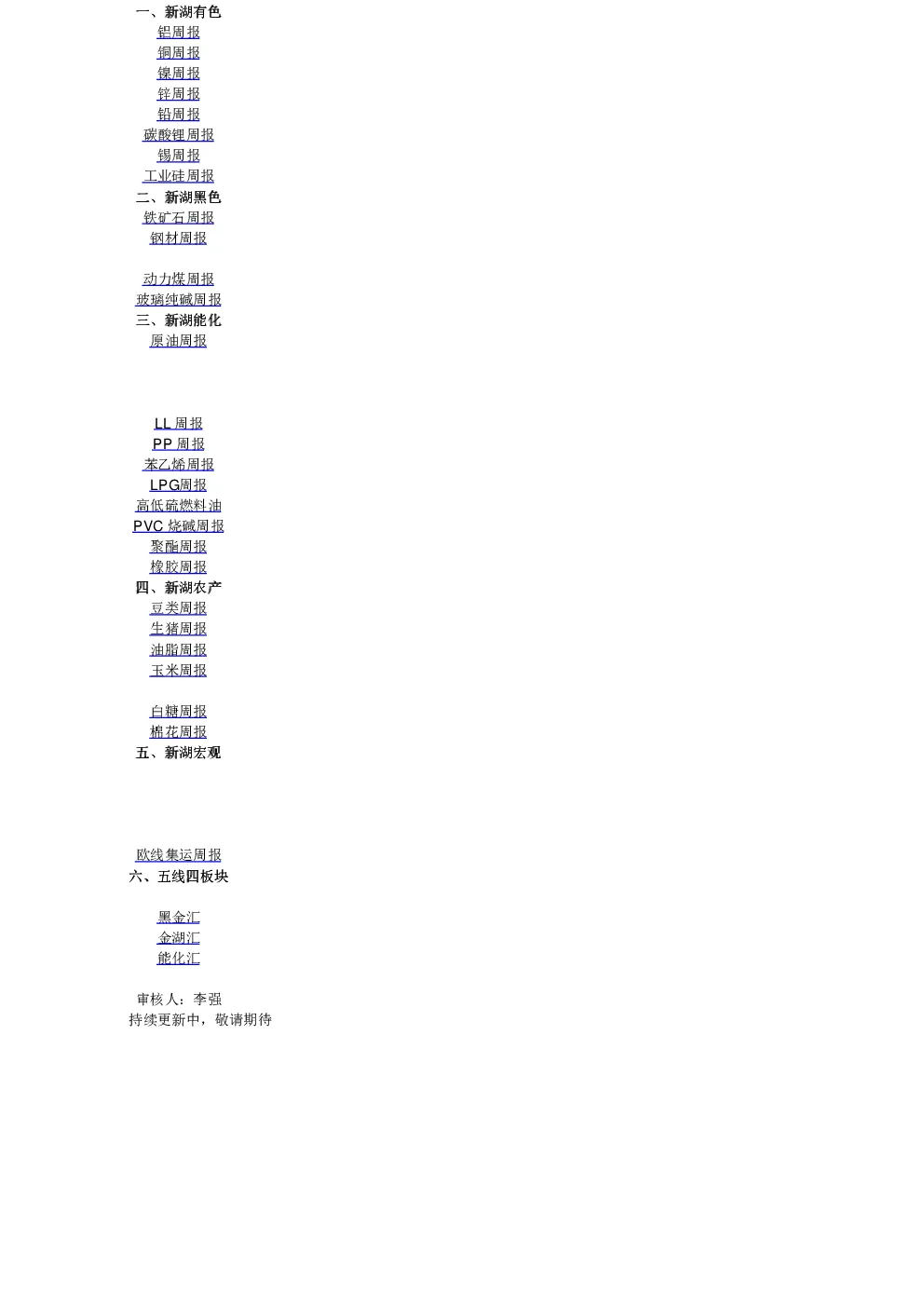 一、新湖有色
铝周报
铜周报
镍周报
锌周报
铅周报
碳酸锂周报
锡周报
工业硅周报
二、新湖黑色
铁矿石周报
钢材周报

动力煤周报
玻璃纯碱周报
三、新湖能化
原油周报

LL 周报
PP 周报
苯乙烯周报
LPG周报
高低硫燃料油
PVC 烧碱周报
聚酯周报
橡胶周报
四、新湖农产
豆类周报
生猪周报
油脂周报
玉米周报

白糖周报
棉花周报
五、新湖宏观

欧线集运周报
六、五线四板块

黑金汇
金湖汇
能化汇

审核人：李强
持续更新中，敬请期待